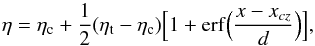 $\eta = \eta_{\mathrm{c}} + \frac{1}{2}(\eta_{\mathrm{t}} - \eta_{\mathrm{c}})\left[1 + \mathrm{erf}\left(\frac{x - x_{cz}}{d}\right)\right],$